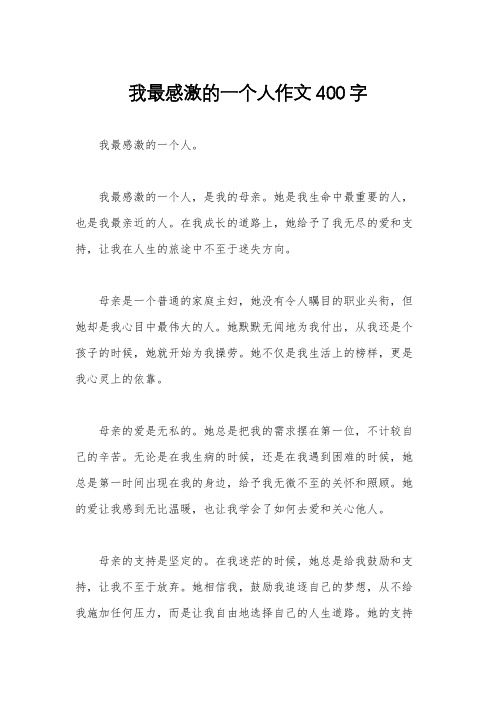 我最感激的一个人作文400字

我最感激的一个人。

我最感激的一个人，是我的母亲。她是我生命中最重要的人，也是我最亲近的人。在我成长的道路上，她给予了我无尽的爱和支持，让我在人生的旅途中不至于迷失方向。

母亲是一个普通的家庭主妇，她没有令人瞩目的职业头衔，但她却是我心目中最伟大的人。她默默无闻地为我付出，从我还是个孩子的时候，她就开始为我操劳。她不仅是我生活上的榜样，更是我心灵上的依靠。

母亲的爱是无私的。她总是把我的需求摆在第一位，不计较自己的辛苦。无论是在我生病的时候，还是在我遇到困难的时候，她总是第一时间出现在我的身边，给予我无微不至的关怀和照顾。她的爱让我感到无比温暖，也让我学会了如何去爱和关心他人。

母亲的支持是坚定的。在我迷茫的时候，她总是给我鼓励和支持，让我不至于放弃。她相信我，鼓励我追逐自己的梦想，从不给我施加任何压力，而是让我自由地选择自己的人生道路。她的支持